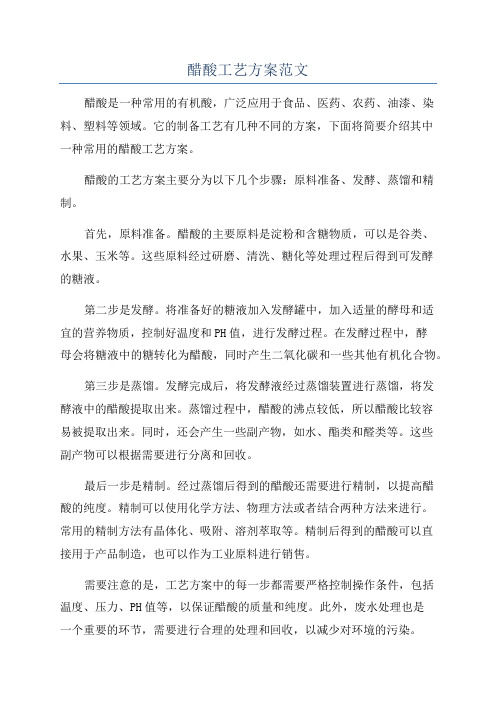 醋酸工艺方案范文

醋酸是一种常用的有机酸，广泛应用于食品、医药、农药、油漆、染料、塑料等领域。它的制备工艺有几种不同的方案，下面将简要介绍其中一种常用的醋酸工艺方案。

醋酸的工艺方案主要分为以下几个步骤：原料准备、发酵、蒸馏和精制。

首先，原料准备。醋酸的主要原料是淀粉和含糖物质，可以是谷类、水果、玉米等。这些原料经过研磨、清洗、糖化等处理过程后得到可发酵的糖液。

第二步是发酵。将准备好的糖液加入发酵罐中，加入适量的酵母和适宜的营养物质，控制好温度和PH值，进行发酵过程。在发酵过程中，酵母会将糖液中的糖转化为醋酸，同时产生二氧化碳和一些其他有机化合物。

第三步是蒸馏。发酵完成后，将发酵液经过蒸馏装置进行蒸馏，将发酵液中的醋酸提取出来。蒸馏过程中，醋酸的沸点较低，所以醋酸比较容易被提取出来。同时，还会产生一些副产物，如水、酯类和醛类等。这些副产物可以根据需要进行分离和回收。

最后一步是精制。经过蒸馏后得到的醋酸还需要进行精制，以提高醋酸的纯度。精制可以使用化学方法、物理方法或者结合两种方法来进行。常用的精制方法有晶体化、吸附、溶剂萃取等。精制后得到的醋酸可以直接用于产品制造，也可以作为工业原料进行销售。

需要注意的是，工艺方案中的每一步都需要严格控制操作条件，包括温度、压力、PH值等，以保证醋酸的质量和纯度。此外，废水处理也是一个重要的环节，需要进行合理的处理和回收，以减少对环境的污染。